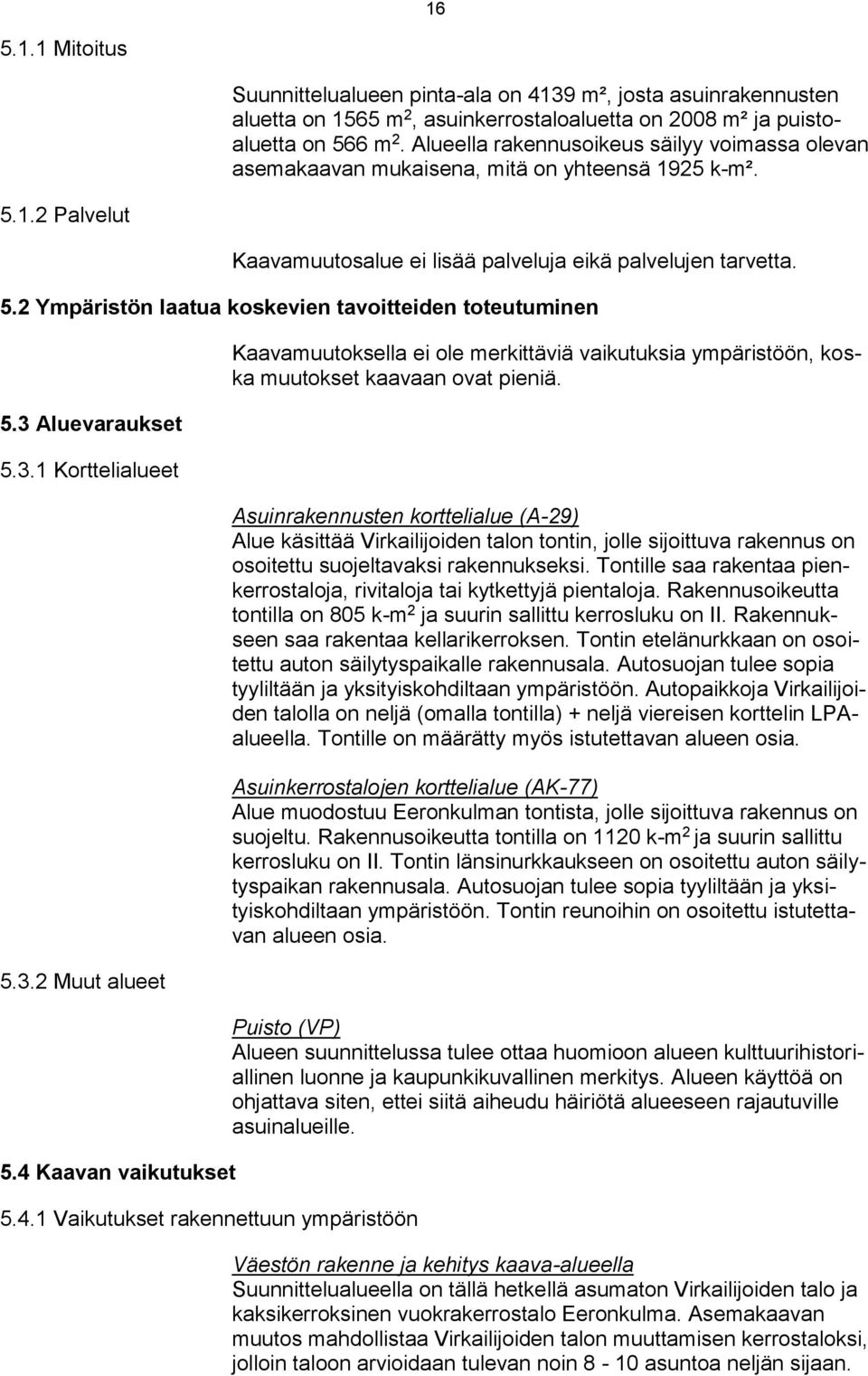 16

5.1.1 Mitoitus

Suunnittelualueen pinta-ala on 4139 m², josta asuinrakennusten aluetta on 1565 m$^2$, asuinkerrostaloaluetta on 2008 m² ja puistoaluetta on 566 m$^2$. Alueella rakennusoikeus säilyy voimassa olevan asemakaavan mukaisena, mitä on yhteensä 1925 k-m².

5.1.2 Palvelut

Kaavamuutosalue ei lisää palveluja eikä palvelujen tarvetta.

5.2 Ympäristön laatua koskevien tavoitteiden toteutuminen

Kaavamuutoksella ei ole merkittäviä vaikutuksia ympäristöön, koska muutokset kaavaan ovat pieniä.

5.3 Aluevaraukset

5.3.1 Korttelialueet

Asuinrakennusten korttelialue (A-29)
Alue käsittää Virkailijoiden talon tontin, jolle sijoittuva rakennus on osoitettu suojeltavaksi rakennukseksi. Tontille saa rakentaa pienkerrostaloja, rivitaloja tai kytkettyjä pientaloja. Rakennusoikeutta tontilla on 805 k-m$^2$ ja suurin sallittu kerrosluku on II. Rakennukseen saa rakentaa kellarikerroksen. Tontin etelänurkkaan on osoitettu auton säilytyspaikalle rakennusala. Autosuojan tulee sopia tyyliltään ja yksityiskohdiltaan ympäristöön. Autopaikkoja Virkailijoiden talolla on neljä (omalla tontilla) + neljä viereisen korttelin LPA-alueella. Tontille on määrätty myös istutettavan alueen osia.

Asuinkerrostalojen korttelialue (AK-77)
Alue muodostuu Eeronkulman tontista, jolle sijoittuva rakennus on suojeltu. Rakennusoikeutta tontilla on 1120 k-m$^2$ ja suurin sallittu kerrosluku on II. Tontin länsinurkkaukseen on osoitettu auton säilytyspaikan rakennusala. Autosuojan tulee sopia tyyliltään ja yksityiskohdiltaan ympäristöön. Tontin reunoihin on osoitettu istutettavan alueen osia.

5.3.2 Muut alueet

Puisto (VP)
Alueen suunnittelussa tulee ottaa huomioon alueen kulttuurihistoriallinen luonne ja kaupunkikuvallinen merkitys. Alueen käyttöä on ohjattava siten, ettei siitä aiheudu häiriötä alueeseen rajautuville asuinalueille.

5.4 Kaavan vaikutukset

5.4.1 Vaikutukset rakennettuun ympäristöön

Väestön rakenne ja kehitys kaava-alueella
Suunnittelualueella on tällä hetkellä asumaton Virkailijoiden talo ja kaksikerroksinen vuokrakerrostalo Eeronkulma. Asemakaavan muutos mahdollistaa Virkailijoiden talon muuttamisen kerrostaloksi, jolloin taloon arvioidaan tulevan noin 8 - 10 asuntoa neljän sijaan.